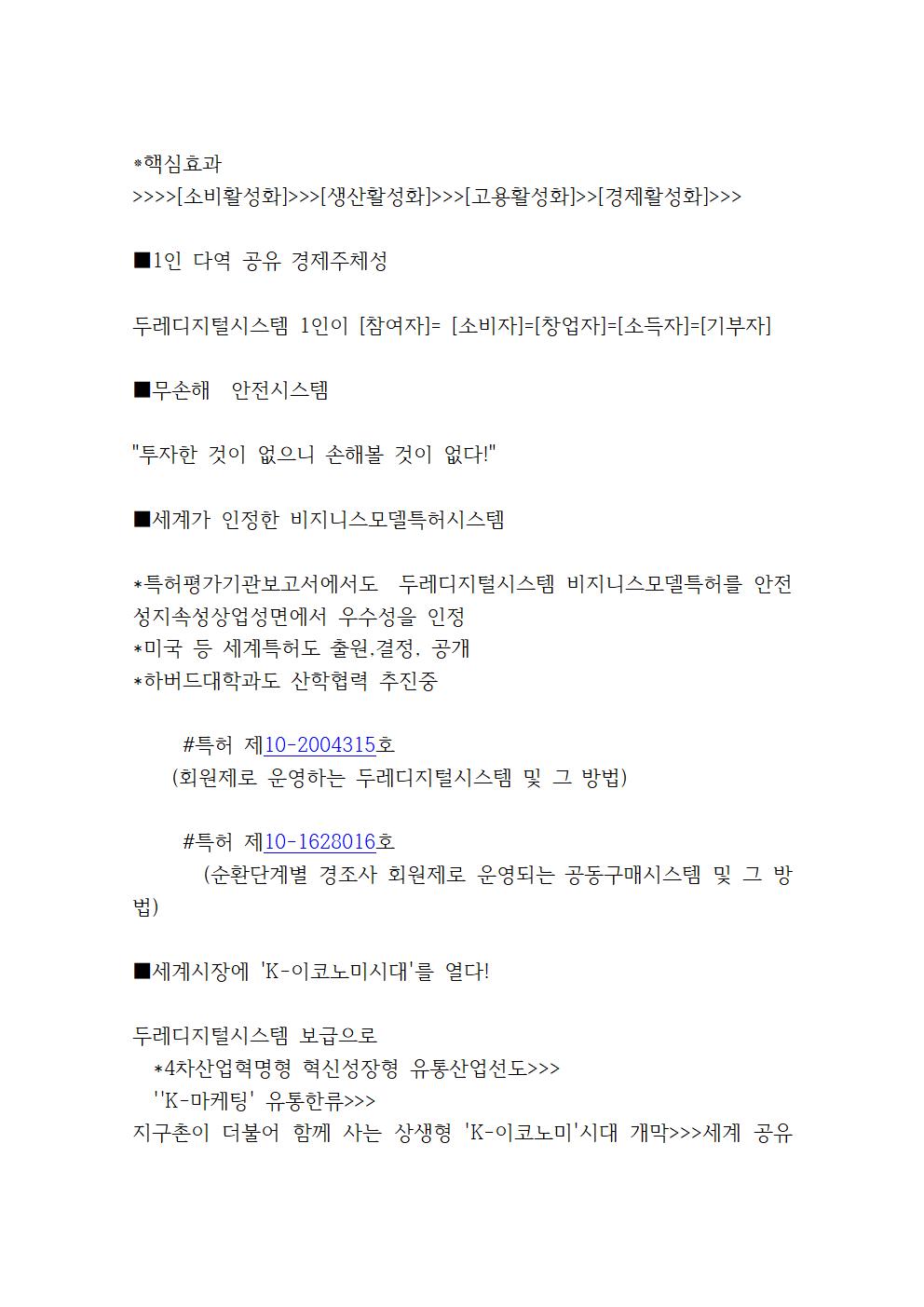 *핵심효과
>>>>[소비활성화]>>>[생산활성화]>>>[고용활성화]>>[경제활성화]>>>

■1인 다역 공유 경제주체성

두레디지털시스템 1인이 [참여자]= [소비자]=[창업자]=[소득자]=[기부자]

■무손해 안전시스템

"투자한 것이 없으니 손해볼 것이 없다!"

■세계가 인정한 비지니스모델특허시스템

*특허평가기관보고서에서도 두레디지털시스템 비지니스모델특허를 안전성지속성상업성면에서 우수성을 인정
*미국 등 세계특허도 출원.결정. 공개
*하버드대학과도 산학협력 추진중

#특허 제10-2004315호
(회원제로 운영하는 두레디지털시스템 및 그 방법)

#특허 제10-1628016호
(순환단계별 경조사 회원제로 운영되는 공동구매시스템 및 그 방법)

■세계시장에 'K-이코노미시대'를 열다!

두레디지털시스템 보급으로
*4차산업혁명형 혁신성장형 유통산업선도>>>
''K-마케팅' 유통한류>>>
지구촌이 더불어 함께 사는 상생형 'K-이코노미'시대 개막>>>세계 공유